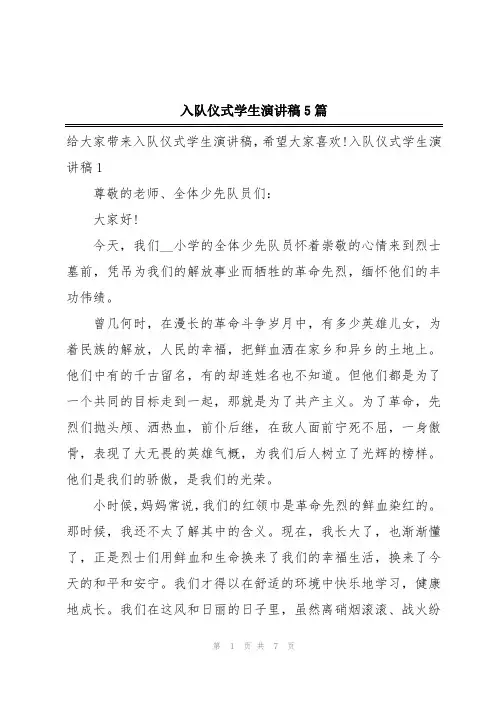 入队仪式学生演讲稿5篇

给大家带来入队仪式学生演讲稿，希望大家喜欢！入队仪式学生演讲稿1

尊敬的老师、全体少先队员们：

大家好！

今天，我们__小学的全体少先队员怀着崇敬的心情来到烈士墓前，凭吊为我们的解放事业而牺牲的革命先烈，缅怀他们的丰功伟绩。

曾几何时，在漫长的革命斗争岁月中，有多少英雄儿女，为着民族的解放，人民的幸福，把鲜血洒在家乡和异乡的土地上。他们中有的千古留名，有的却连姓名也不知道。但他们都是为了一个共同的目标走到一起，那就是为了共产主义。为了革命，先烈们抛头颅、洒热血，前仆后继，在敌人面前宁死不屈，一身傲骨，表现了大无畏的英雄气概，为我们后人树立了光辉的榜样。他们是我们的骄傲，是我们的光荣。

小时候，妈妈常说，我们的红领巾是革命先烈的鲜血染红的。那时候，我还不太了解其中的含义。现在，我长大了，也渐渐懂了，正是烈士们用鲜血和生命换来了我们的幸福生活，换来了今天的和平和安宁。我们才得以在舒适的环境中快乐地学习，健康地成长。我们在这风和日丽的日子里，虽然离硝烟滚滚、战火纷

第 1 页 共 7 页